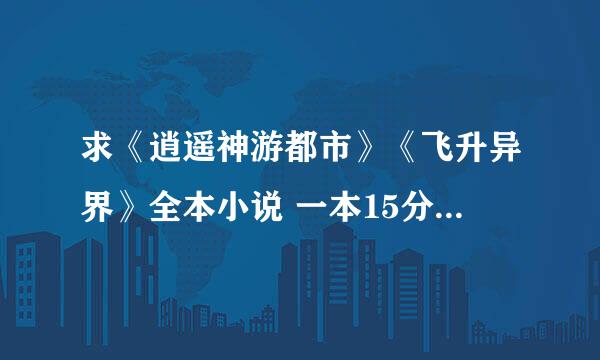 求《逍遥神游都市》《飞升异界》全本小说 一本15分...